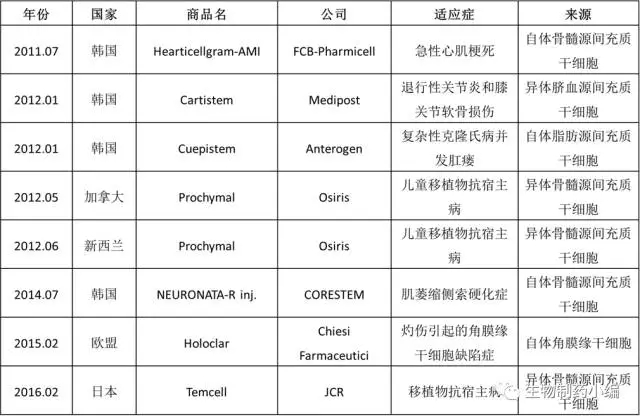 | 年份 | 国家 | 商品名 | 公司 | 适应症 | 来源 |
|---|---|---|---|---|---|
| 2011.07 | 韩国 | Hearticellgram-AMI | FCB-Pharmicell | 急性心肌梗死 | 自体骨髓源间充质干细胞 |
| 2012.01 | 韩国 | Cartistem | Medipost | 退行性关节炎和膝关节软骨损伤 | 异体脐血源间充质干细胞 |
| 2012.01 | 韩国 | Cuepistem | Anterogen | 复杂性克隆氏病并发肛瘘 | 自体脂肪源间充质干细胞 |
| 2012.05 | 加拿大 | Prochymal | Osiris | 儿童移植物抗宿主病 | 异体骨髓源间充质干细胞 |
| 2012.06 | 新西兰 | Prochymal | Osiris | 儿童移植物抗宿主病 | 异体骨髓源间充质干细胞 |
| 2014.07 | 韩国 | NEURONATA-R inj. | CORESTEM | 肌萎缩侧索硬化症 | 自体骨髓源间充质干细胞 |
| 2015.02 | 欧盟 | Holoclar | Chiesi Farmaceutici | 灼伤引起的角膜缘干细胞缺陷症 | 自体角膜缘干细胞 |
| 2016.02 | 日本 | Temcell | JCR | 移植物抗宿主病 | 异体骨髓源间充质干细胞 |

生物制药小编